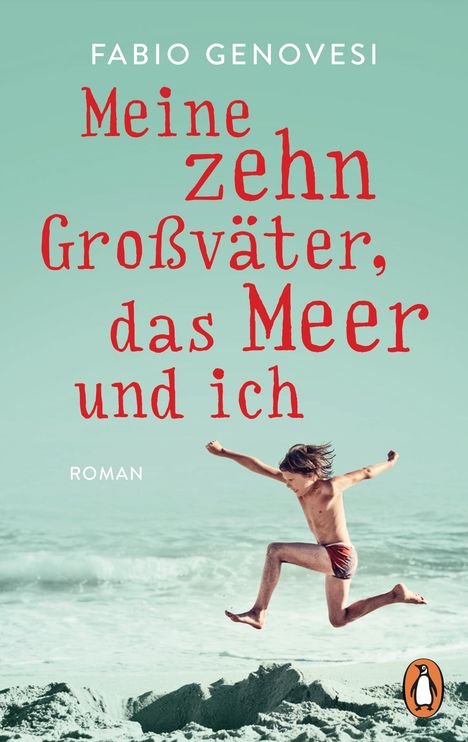 FABIO GENOVESI

Meine zehn Großväter, das Meer und ich

ROMAN